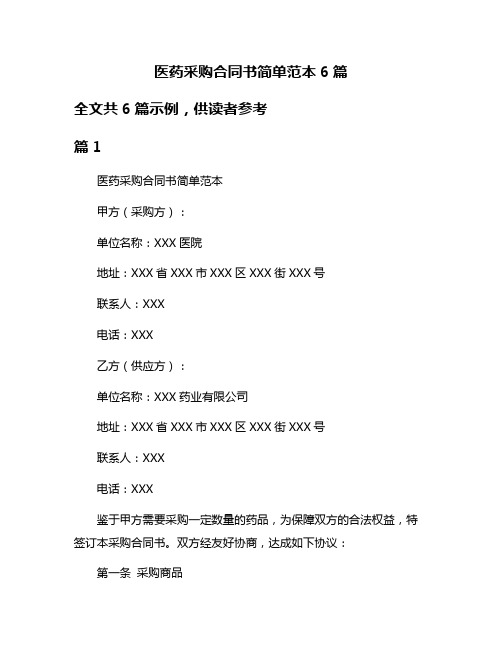 医药采购合同书简单范本 6 篇

全文共 6 篇示例，供读者参考

篇 1

医药采购合同书简单范本

甲方（采购方）：

单位名称：XXX 医院

地址：XXX 省 XXX 市 XXX 区 XXX 街 XXX 号

联系人：XXX

电话：XXX

乙方（供应方）：

单位名称：XXX 药业有限公司

地址：XXX 省 XXX 市 XXX 区 XXX 街 XXX 号

联系人：XXX

电话：XXX

鉴于甲方需要采购一定数量的药品，为保障双方的合法权益，特签订本采购合同书。双方经友好协商，达成如下协议：

第一条 采购商品